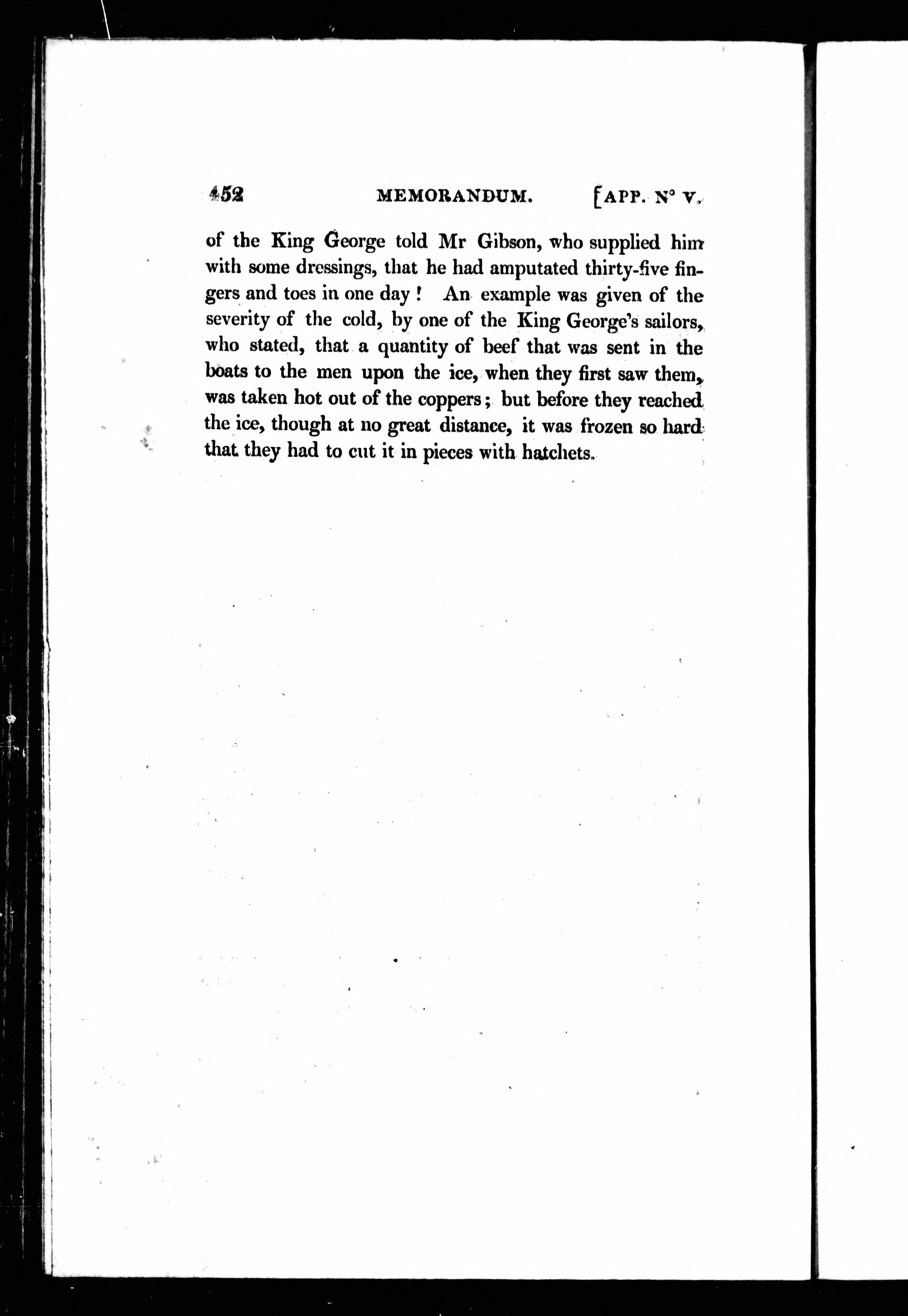 452 MEMORANDUM. [APP. N° V.

of the King George told Mr Gibson, who supplied him with some dressings, that he had amputated thirty-five fingers and toes in one day! An example was given of the severity of the cold, by one of the King George's sailors, who stated, that a quantity of beef that was sent in the boats to the men upon the ice, when they first saw them, was taken hot out of the coppers; but before they reached the ice, though at no great distance, it was frozen so hard that they had to cut it in pieces with hatchets.